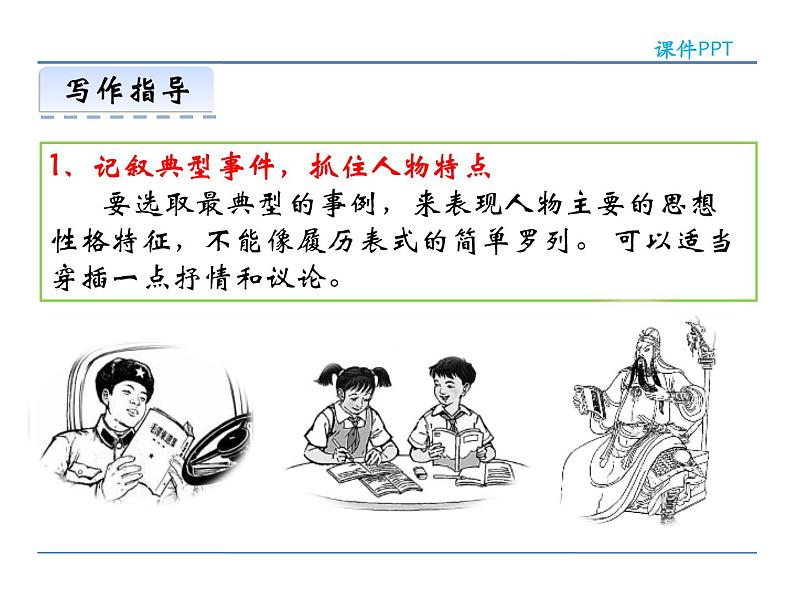 课件PPT

写作指导

1、记叙典型事件，抓住人物特点

要选取最典型的事例，来表现人物主要的思想性格特征，不能像履历表式的简单罗列。可以适当穿插一点抒情和议论。